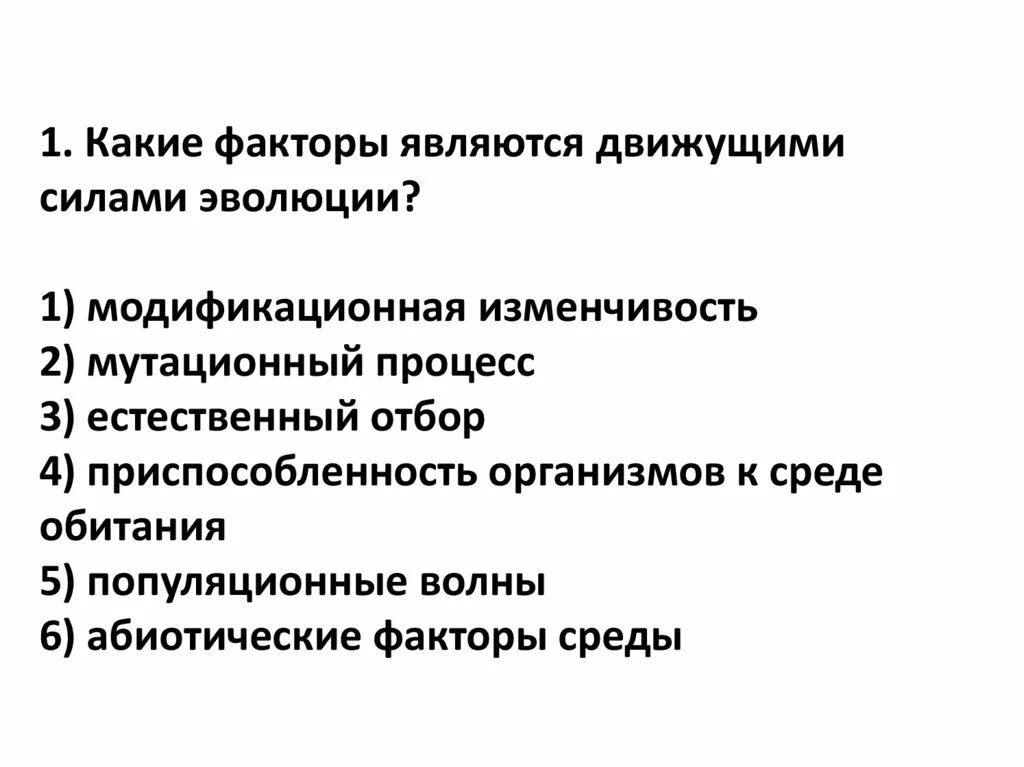 1. Какие факторы являются движущими силами эволюции?

1) модификационная изменчивость
2) мутационный процесс
3) естественный отбор
4) приспособленность организмов к среде обитания
5) популяционные волны
6) абиотические факторы среды